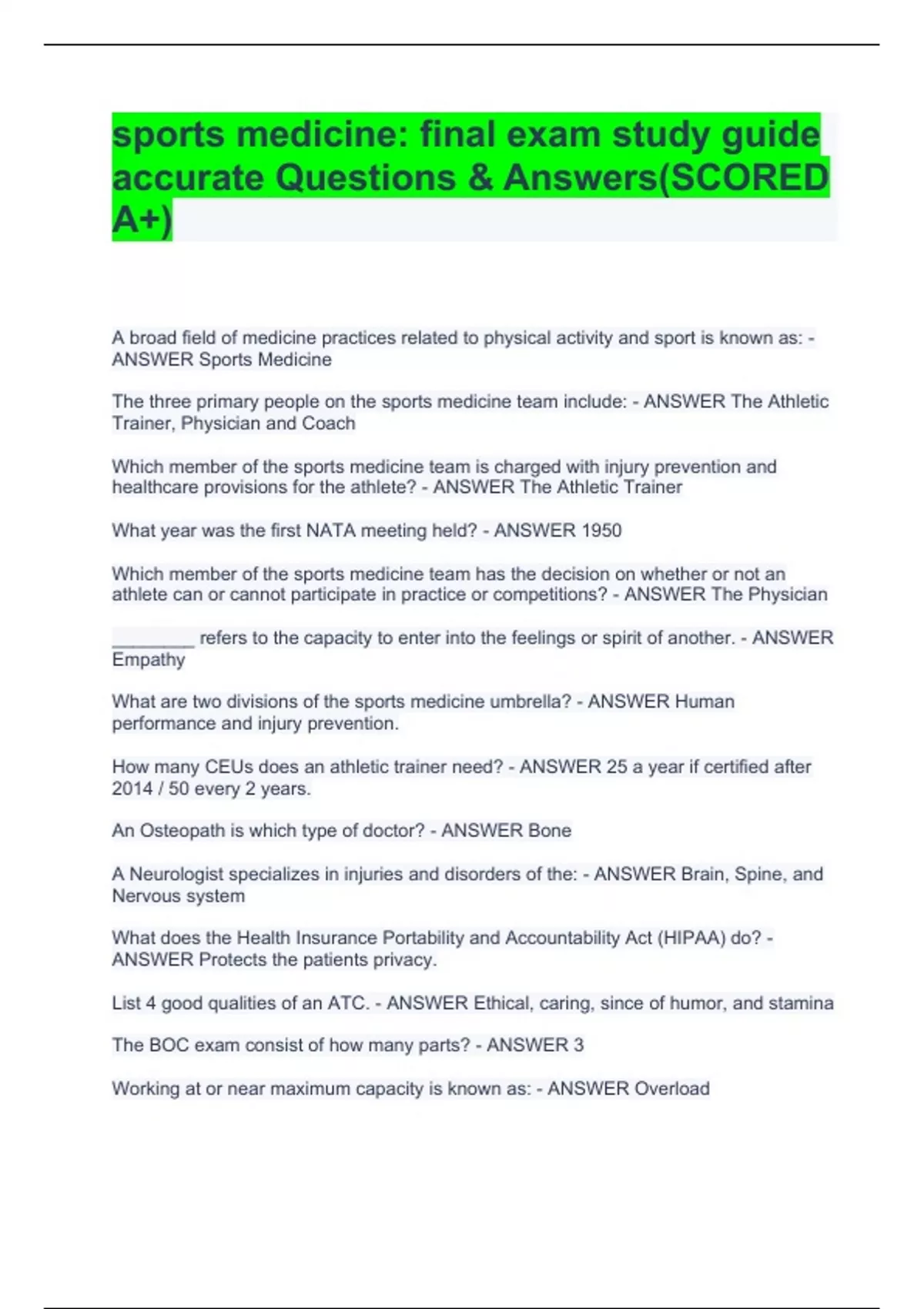 sports medicine: final exam study guide accurate Questions & Answers(SCORED A+)

A broad field of medicine practices related to physical activity and sport is known as: - ANSWER Sports Medicine

The three primary people on the sports medicine team include: - ANSWER The Athletic Trainer, Physician and Coach

Which member of the sports medicine team is charged with injury prevention and healthcare provisions for the athlete? - ANSWER The Athletic Trainer

What year was the first NATA meeting held? - ANSWER 1950

Which member of the sports medicine team has the decision on whether or not an athlete can or cannot participate in practice or competitions? - ANSWER The Physician

________ refers to the capacity to enter into the feelings or spirit of another. - ANSWER Empathy

What are two divisions of the sports medicine umbrella? - ANSWER Human performance and injury prevention.

How many CEUs does an athletic trainer need? - ANSWER 25 a year if certified after 2014 / 50 every 2 years.

An Osteopath is which type of doctor? - ANSWER Bone

A Neurologist specializes in injuries and disorders of the: - ANSWER Brain, Spine, and Nervous system

What does the Health Insurance Portability and Accountability Act (HIPAA) do? - ANSWER Protects the patients privacy.

List 4 good qualities of an ATC. - ANSWER Ethical, caring, since of humor, and stamina

The BOC exam consist of how many parts? - ANSWER 3

Working at or near maximum capacity is known as: - ANSWER Overload